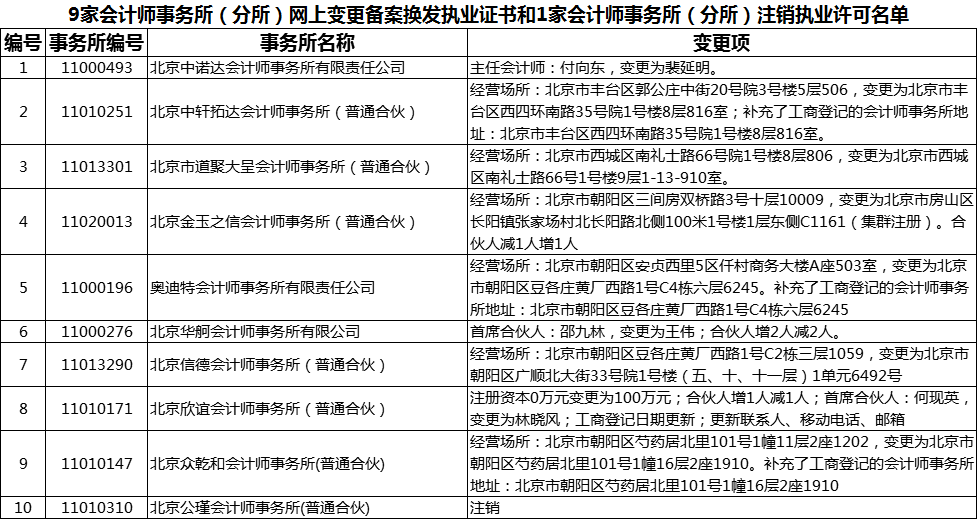 9家会计师事务所（分所）网上变更备案换发执业证书和1家会计师事务所（分所）注销执业许可名单

| 编号 | 事务所编号 | 事务所名称 | 变更项 |
|---|---|---|---|
| 1 | 11000493 | 北京中诺达会计师事务所有限责任公司 | 主任会计师：付向东，变更为裴延明。 |
| 2 | 11010251 | 北京中轩拓达会计师事务所（普通合伙） | 经营场所：北京市丰台区郭公庄中街20号院3号楼5层506，变更为北京市丰台区西四环南路35号院1号楼8层816室；补充了工商登记的会计师事务所地址：北京市丰台区西四环南路35号院1号楼8层816室。 |
| 3 | 11013301 | 北京市道聚大呈会计师事务所（普通合伙） | 经营场所：北京市西城区南礼士路66号院1号楼8层806，变更为北京市西城区南礼士路66号1号楼9层1-13-910室。 |
| 4 | 11020013 | 北京金玉之信会计师事务所（普通合伙） | 经营场所：北京市朝阳区三间房双桥路3号十层10009，变更为北京市房山区长阳镇张家场村北长阳路北侧100米1号楼1层东侧C1161（集群注册）。合伙人减1人增1人 |
| 5 | 11000196 | 奥迪特会计师事务所有限责任公司 | 经营场所：北京市朝阳区安贞西里5区仟村商务大楼A座503室，变更为北京市朝阳区豆各庄黄厂西路1号C4栋六层6245。补充了工商登记的会计师事务所地址：北京市朝阳区豆各庄黄厂西路1号C4栋六层6245 |
| 6 | 11000276 | 北京华舸会计师事务所有限公司 | 首席合伙人：邵九林，变更为王伟；合伙人增2人减2人。 |
| 7 | 11013290 | 北京信德会计师事务所（普通合伙） | 经营场所：北京市朝阳区豆各庄黄厂西路1号C2栋三层1059，变更为北京市朝阳区广顺北大街33号院1号楼（五、十、十一层）1单元6492号 |
| 8 | 11010171 | 北京欣谊会计师事务所（普通合伙） | 注册资本0万元变更为100万元；合伙人增1人减1人；首席合伙人：何现英，变更为林晓风；工商登记日期更新；更新联系人、移动电话、邮箱 |
| 9 | 11010147 | 北京众乾和会计师事务所(普通合伙) | 经营场所：北京市朝阳区芍药居北里101号1幢11层2座1202，变更为北京市朝阳区芍药居北里101号1幢16层2座1910。补充了工商登记的会计师事务所地址：北京市朝阳区芍药居北里101号1幢16层2座1910 |
| 10 | 11010310 | 北京公瑾会计师事务所(普通合伙) | 注销 |